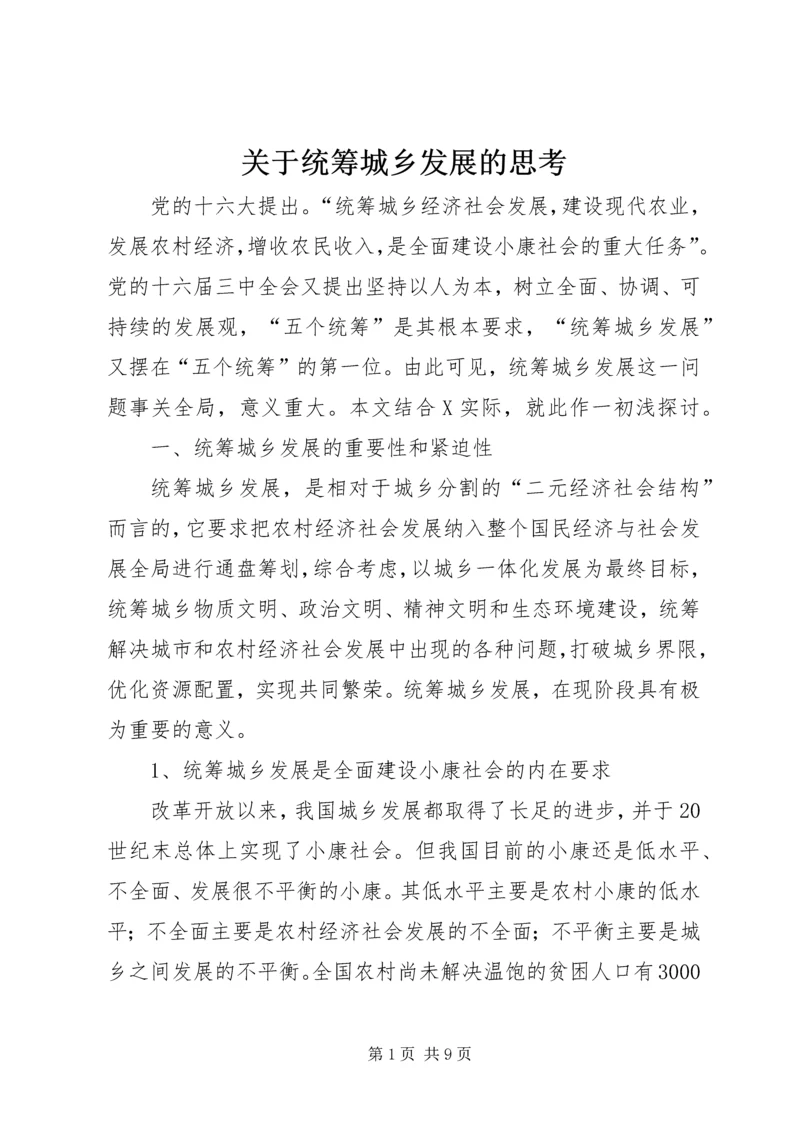 关于统筹城乡发展的思考

党的十六大提出。“统筹城乡经济社会发展,建设现代农业,发展农村经济,增收农民收入,是全面建设小康社会的重大任务”。党的十六届三中全会又提出坚持以人为本，树立全面、协调、可持续的发展观，“五个统筹”是其根本要求，“统筹城乡发展”又摆在“五个统筹”的第一位。由此可见，统筹城乡发展这一问题事关全局，意义重大。本文结合X实际，就此作一初浅探讨。

一、统筹城乡发展的重要性和紧迫性

统筹城乡发展，是相对于城乡分割的“二元经济社会结构”而言的,它要求把农村经济社会发展纳入整个国民经济与社会发展全局进行通盘筹划,综合考虑,以城乡一体化发展为最终目标,统筹城乡物质文明、政治文明、精神文明和生态环境建设，统筹解决城市和农村经济社会发展中出现的各种问题,打破城乡界限,优化资源配置，实现共同繁荣。统筹城乡发展，在现阶段具有极为重要的意义。

1、统筹城乡发展是全面建设小康社会的内在要求

改革开放以来,我国城乡发展都取得了长足的进步,并于20世纪末总体上实现了小康社会。但我国目前的小康还是低水平、不全面、发展很不平衡的小康。其低水平主要是农村小康的低水平；不全面主要是农村经济社会发展的不全面；不平衡主要是城乡之间发展的不平衡。全国农村尚未解决温饱的贫困人口有3000

第1页 共9页